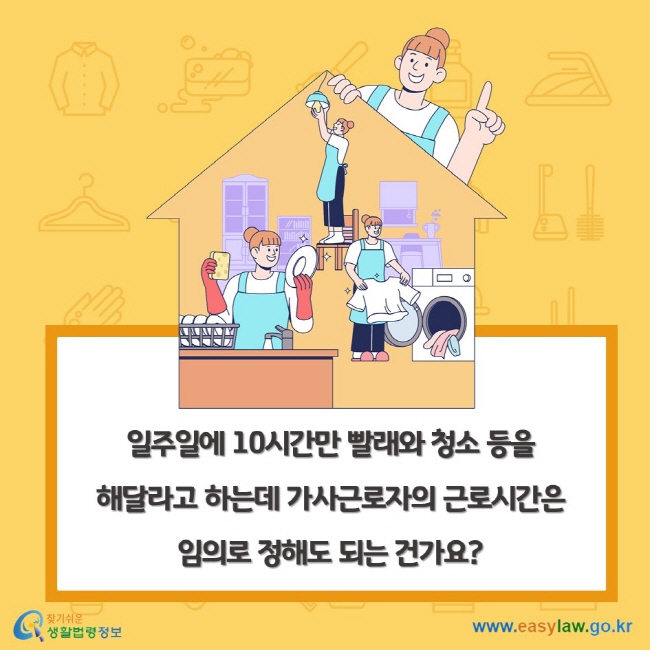 일주일에 10시간만 빨래와 청소 등을 해달라고 하는데 가사근로자의 근로시간은 임의로 정해도 되는 건가요?

찾기쉬운 생활법령정보

www.easylaw.go.kr